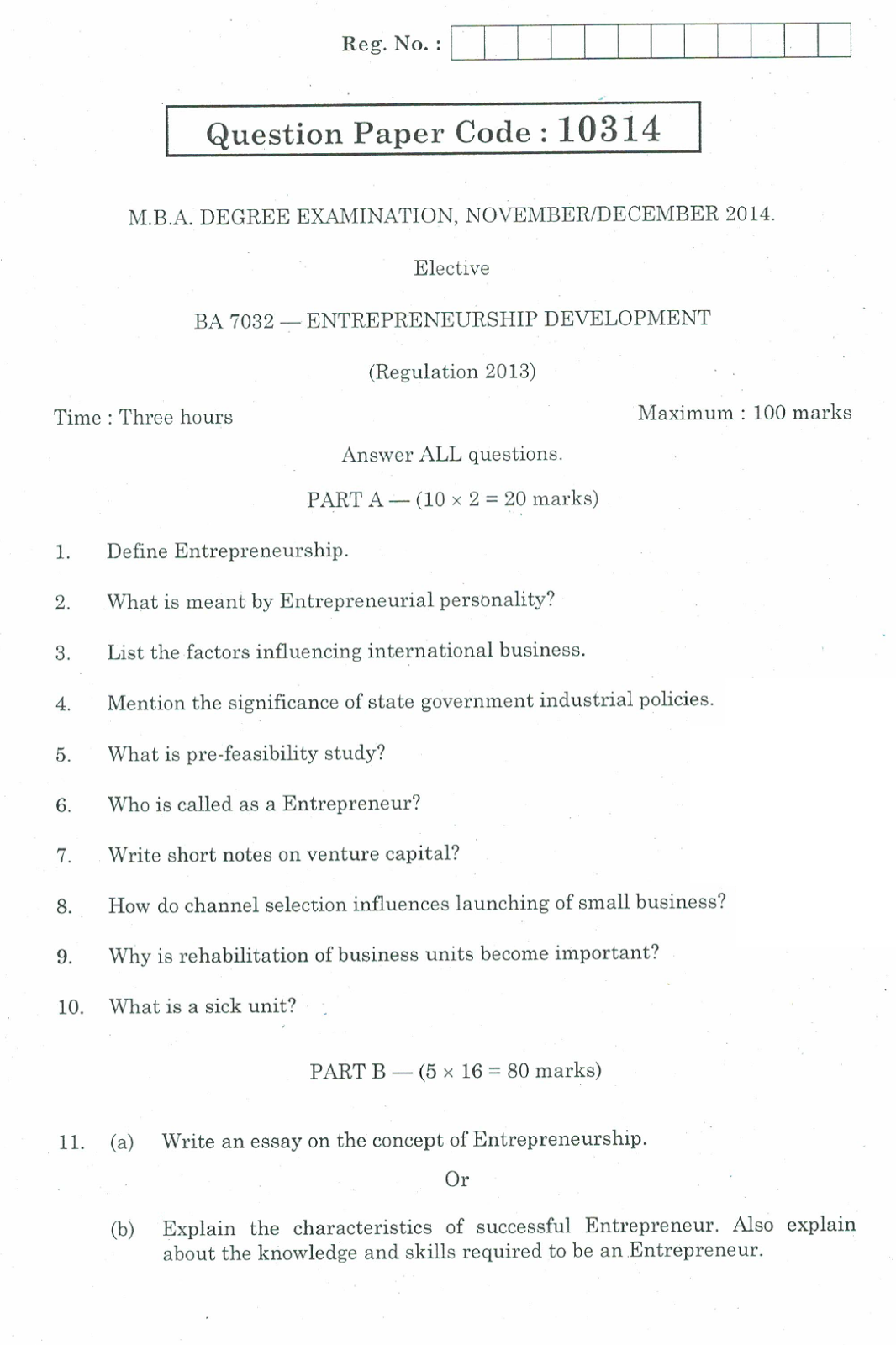 Reg. No. :

Question Paper Code : 10314

M.B.A. DEGREE EXAMINATION, NOVEMBER/DECEMBER 2014.

Elective

BA 7032 — ENTREPRENEURSHIP DEVELOPMENT

(Regulation 2013)

Time : Three hours

Maximum : 100 marks

Answer ALL questions.

PART A — ($10 \times 2 = 20$ marks)

1. Define Entrepreneurship.

2. What is meant by Entrepreneurial personality?

3. List the factors influencing international business.

4. Mention the significance of state government industrial policies.

5. What is pre-feasibility study?

6. Who is called as a Entrepreneur?

7. Write short notes on venture capital?

8. How do channel selection influences launching of small business?

9. Why is rehabilitation of business units become important?

10. What is a sick unit?

PART B — ($5 \times 16 = 80$ marks)

11. (a) Write an essay on the concept of Entrepreneurship.

Or

(b) Explain the characteristics of successful Entrepreneur. Also explain about the knowledge and skills required to be an Entrepreneur.